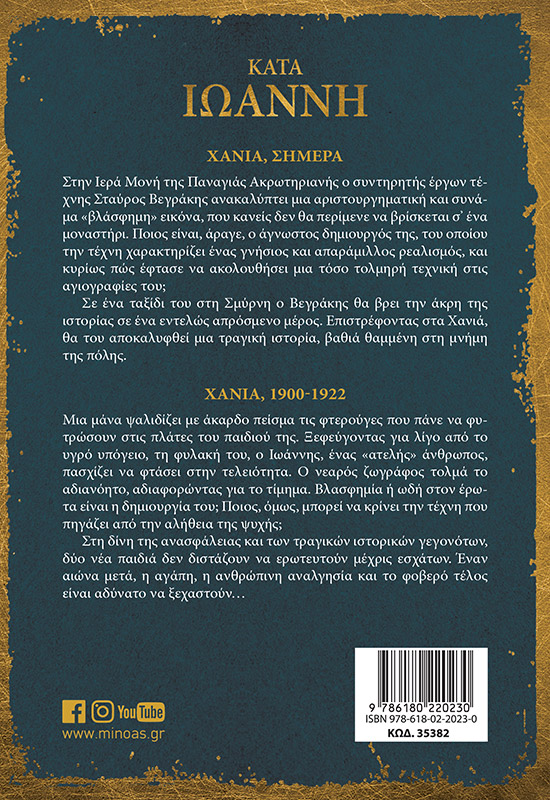 ΚΑΤΑ
ΙΩΑΝΝΗ

ΧΑΝΙΑ, ΣΗΜΕΡΑ

Στην Ιερά Μονή της Παναγιάς Ακρωτηριανής ο συντηρητής έργων τέχνης Σταύρος Βεγράκης ανακαλύπτει μια αριστουργηματική και συνάμα «βλάσφημη» εικόνα, που κανείς δεν θα περίμενε να βρίσκεται σ' ένα μοναστήρι. Ποιος είναι, άραγε, ο άγνωστος δημιουργός της, του οποίου την τέχνη χαρακτηρίζει ένας γνήσιος και απαράμιλλος ρεαλισμός, και κυρίως πώς έφτασε να ακολουθήσει μια τόσο τολμηρή τεχνική στις αγιογραφίες του;

Σε ένα ταξίδι του στη Σμύρνη ο Βεγράκης θα βρει την άκρη της ιστορίας σε ένα εντελώς απρόσμενο μέρος. Επιστρέφοντας στα Χανιά, θα του αποκαλυφθεί μια τραγική ιστορία, βαθιά θαμμένη στη μνήμη της πόλης.

ΧΑΝΙΑ, 1900-1922

Μια μάνα ψαλιδίζει με άκαρδο πείσμα τις φτερούγες που πάνε να φυτρώσουν στις πλάτες του παιδιού της. Ξεφεύγοντας για λίγο από το υγρό υπόγειο, τη φυλακή του, ο Ιωάννης, ένας «ατελής» άνθρωπος, πασχίζει να φτάσει στην τελειότητα. Ο νεαρός ζωγράφος τολμά το αδιανόητο, αδιαφορώντας για το τίμημα. Βλασφημία ή ωδή στον έρωτα είναι η δημιουργία του; Ποιος, όμως, μπορεί να κρίνει την τέχνη που πηγάζει από την αλήθεια της ψυχής;

Στη δίνη της ανασφάλειας και των τραγικών ιστορικών γεγονότων, δύο νέα παιδιά δεν διστάζουν να ερωτευτούν μέχρις εσχάτων. Έναν αιώνα μετά, η αγάπη, η ανθρώπινη αναλγησία και το φοβερό τέλος είναι αδύνατο να ξεχαστούν…

YouTube
www.minoas.gr

9 786180 220230
ISBN 978-618-02-2023-0
ΚΩΔ. 35382